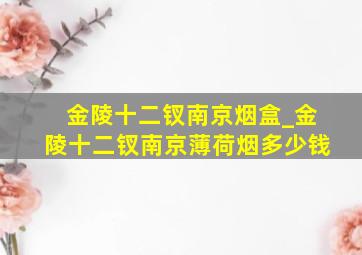 金陵十二钗南京烟盒_金陵十二钗南京薄荷烟多少钱